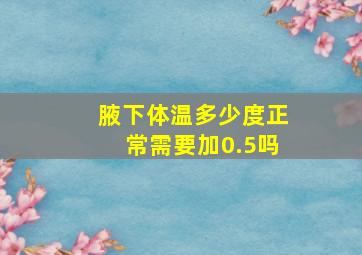 腋下体温多少度正常需要加0.5吗